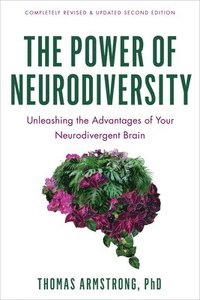 COMPLETELY REVISED & UPDATED SECOND EDITION

THE POWER OF NEURODIVERSITY

Unleashing the Advantages of Your Neurodivergent Brain

THOMAS ARMSTRONG, PhD